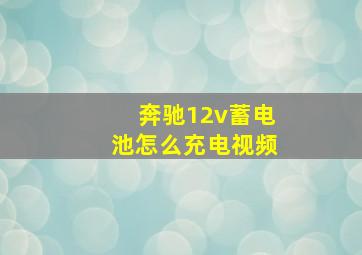 奔驰12v蓄电池怎么充电视频